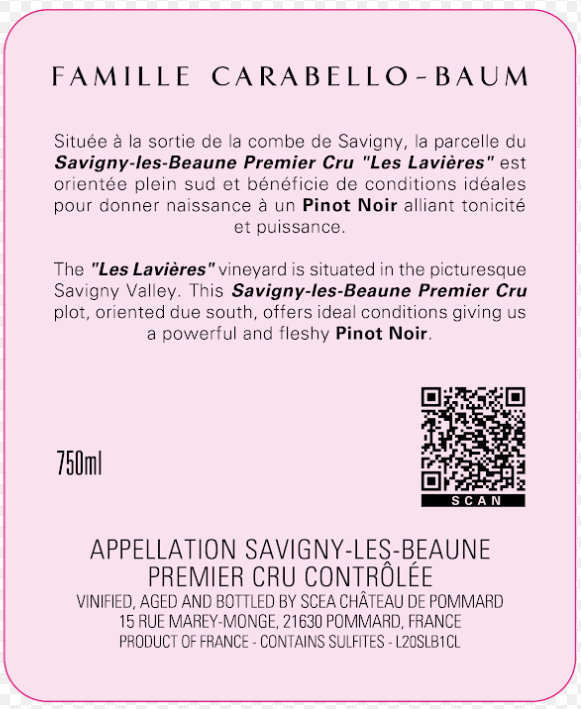 FAMILLE CARABELLO-BAUM

Située à la sortie de la combe de Savigny, la parcelle du Savigny-les-Beaune Premier Cru "Les Lavières" est orientée plein sud et bénéficie de conditions idéales pour donner naissance à un Pinot Noir alliant tonicité et puissance.

The "Les Lavières" vineyard is situated in the picturesque Savigny Valley. This Savigny-les-Beaune Premier Cru plot, oriented due south, offers ideal conditions giving us a powerful and fleshy Pinot Noir.

750ml

SCAN

APPELLATION SAVIGNY-LES-BEAUNE
PREMIER CRU CONTRÔLÉE
VINIFIED, AGED AND BOTTLED BY SCEA CHÂTEAU DE POMMARD
15 RUE MAREY-MONGE, 21630 POMMARD, FRANCE
PRODUCT OF FRANCE - CONTAINS SULFITES - L20SLB1CL